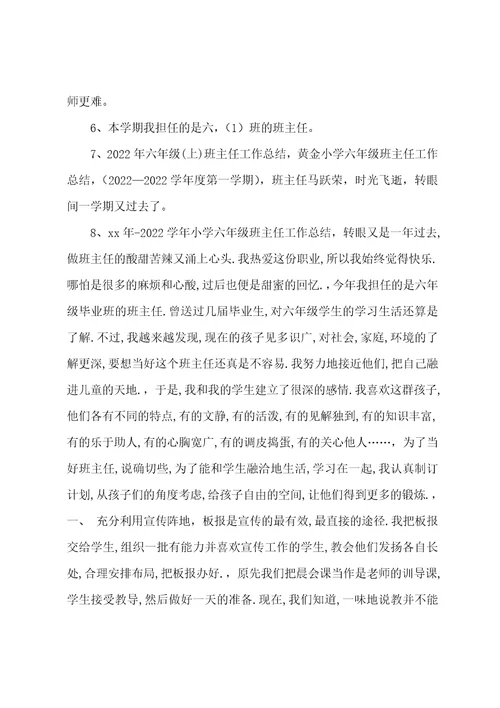 师更难。

6、本学期我担任的是六，（1）班的班主任。

7、2022年六年级(上)班主任工作总结，黄金小学六年级班主任工作总结，（2022—2022学年度第一学期），班主任马跃荣，时光飞逝，转眼间一学期又过去了。

8、xx年-2022学年小学六年级班主任工作总结，转眼又是一年过去，做班主任的酸甜苦辣又涌上心头.我热爱这份职业，所以我始终觉得快乐.哪怕是很多的麻烦和心酸，过后也便是甜蜜的回忆.，今年我担任的是六年级毕业班的班主任.曾送过几届毕业生，对六年级学生的学习生活还算是了解.不过，我越来越发现，现在的孩子见多识广，对社会，家庭，环境的了解更深，要想当好这个班主任还真是不容易.我努力地接近他们，把自己融进儿童的天地.，于是，我和我的学生建立了很深的感情.我喜欢这群孩子，他们各有不同的特点，有的文静，有的活泼，有的见解独到，有的知识丰富，有的乐于助人，有的心胸宽广，有的调皮捣蛋，有的关心他人……，为了当好班主任，说确切些，为了能和学生融洽地生活，学习在一起，我认真制订计划，从孩子们的角度考虑，给孩子自由的空间，让他们得到更多的锻炼.，一、 充分利用宣传阵地，板报是宣传的最有效，最直接的途径.我把板报交给学生，组织一批有能力并喜欢宣传工作的学生，教会他们发扬各自长处，合理安排布局，把板报办好.，原先我们把晨会课当作是老师的训导课，学生接受教导，然后做好一天的准备.现在，我们知道，一味地说教并不能